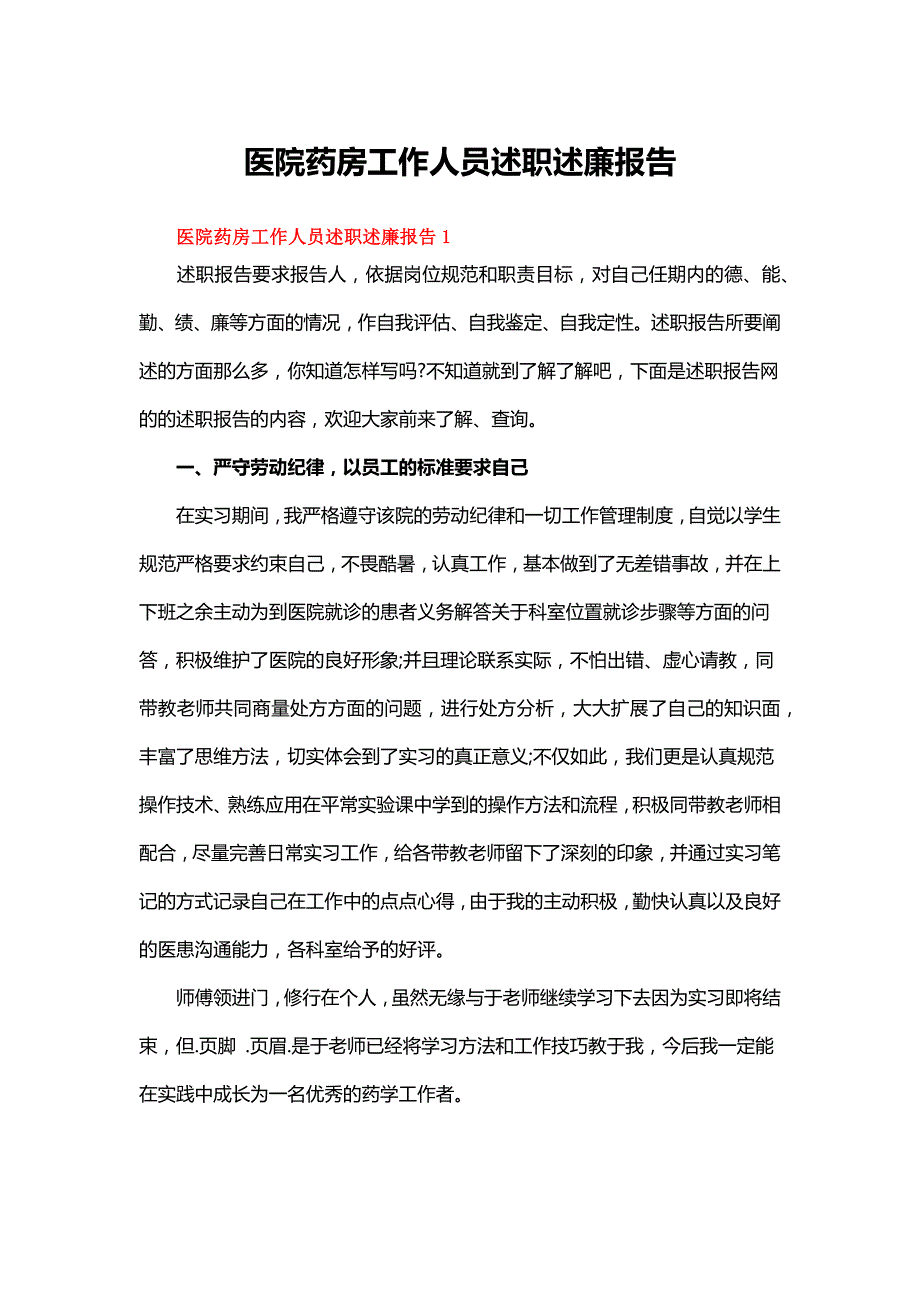 医院药房工作人员述职述廉报告

医院药房工作人员述职述廉报告 1

述职报告要求报告人，依据岗位规范和职责目标，对自己任期内的德、能、勤、绩、廉等方面的情况，作自我评估、自我鉴定、自我定性。述职报告所要阐述的方面那么多，你知道怎样写吗?不知道就到了解了解吧，下面是述职报告网的的述职报告的内容，欢迎大家前来了解、查询。

一、严守劳动纪律，以员工的标准要求自己

在实习期间，我严格遵守该院的劳动纪律和一切工作管理制度，自觉以学生规范严格要求约束自己，不畏酷暑，认真工作，基本做到了无差错事故，并在上下班之余主动为到医院就诊的患者义务解答关于科室位置就诊步骤等方面的问答，积极维护了医院的良好形象;并且理论联系实际，不怕出错、虚心请教，同带教老师共同商量处方方面的问题，进行处方分析，大大扩展了自己的知识面，丰富了思维方法，切实体会到了实习的真正意义;不仅如此，我们更是认真规范操作技术、熟练应用在平常实验课中学到的操作方法和流程，积极同带教老师相配合，尽量完善日常实习工作，给各带教老师留下了深刻的印象，并通过实习笔记的方式记录自己在工作中的点点心得，由于我的主动积极，勤快认真以及良好的医患沟通能力，各科室给予的好评。

师傅领进门，修行在个人，虽然无缘与于老师继续学习下去因为实习即将结束，但.页脚 .页眉.是于老师已经将学习方法和工作技巧教于我，今后我一定能在实践中成长为一名优秀的药学工作者。